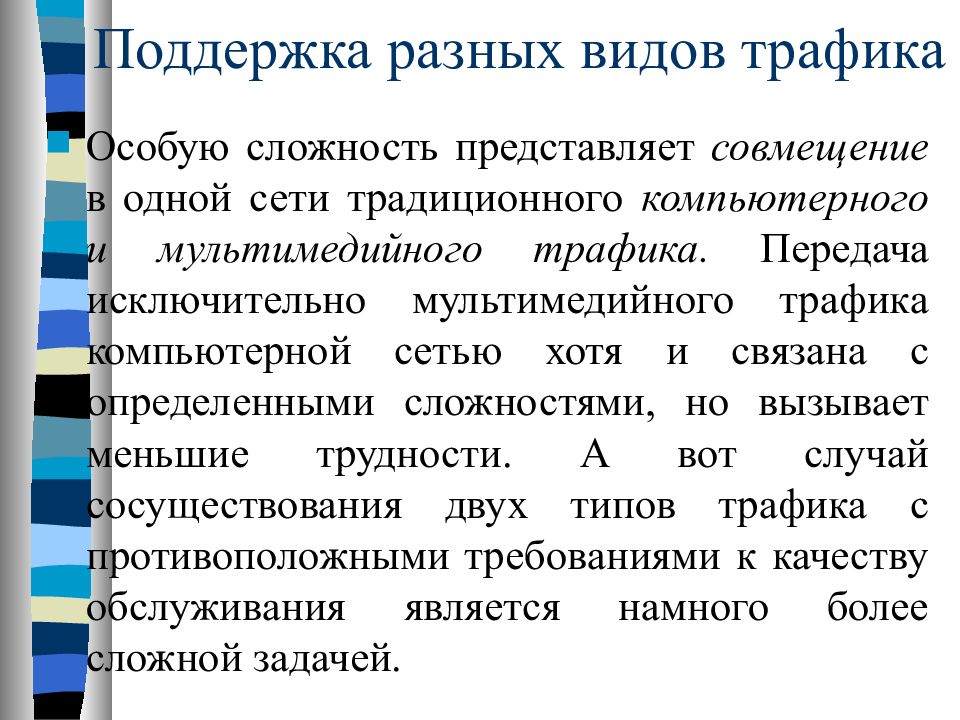 Поддержка разных видов трафика

Особую сложность представляет совмещение в одной сети традиционного компьютерного и мультимедийного трафика. Передача исключительно мультимедийного трафика компьютерной сетью хотя и связана с определенными сложностями, но вызывает меньшие трудности. А вот случай сосуществования двух типов трафика с противоположными требованиями к качеству обслуживания является намного более сложной задачей.